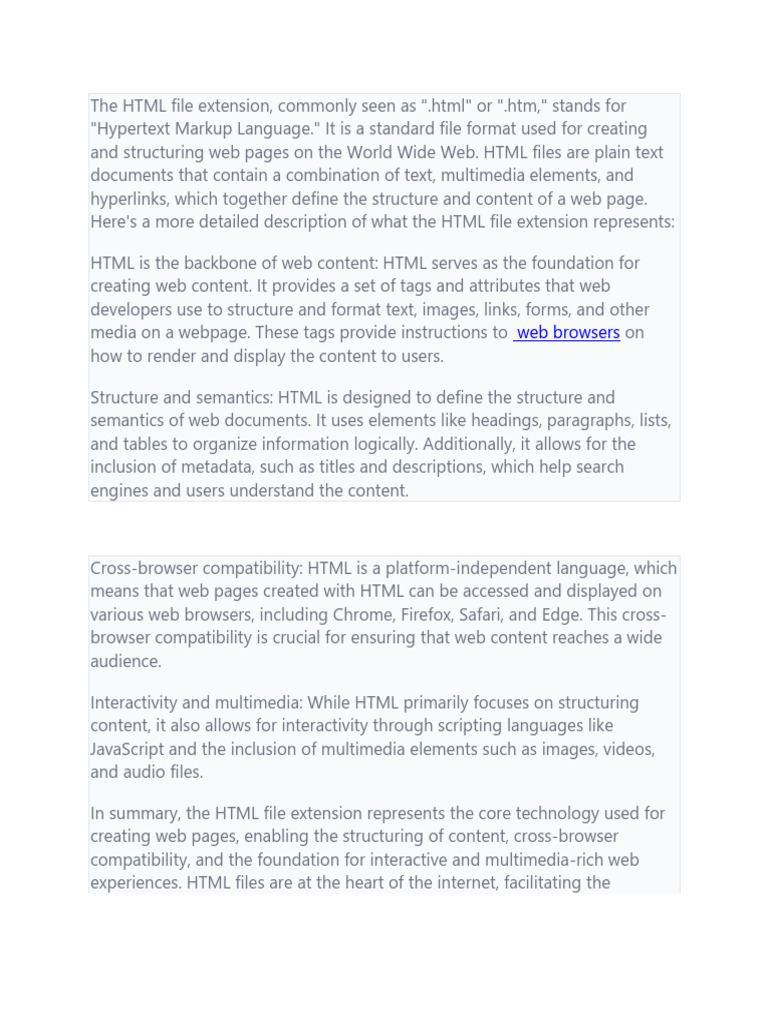 The HTML file extension, commonly seen as ".html" or ".htm," stands for "Hypertext Markup Language." It is a standard file format used for creating and structuring web pages on the World Wide Web. HTML files are plain text documents that contain a combination of text, multimedia elements, and hyperlinks, which together define the structure and content of a web page. Here's a more detailed description of what the HTML file extension represents:

HTML is the backbone of web content: HTML serves as the foundation for creating web content. It provides a set of tags and attributes that web developers use to structure and format text, images, links, forms, and other media on a webpage. These tags provide instructions to web browsers on how to render and display the content to users.

Structure and semantics: HTML is designed to define the structure and semantics of web documents. It uses elements like headings, paragraphs, lists, and tables to organize information logically. Additionally, it allows for the inclusion of metadata, such as titles and descriptions, which help search engines and users understand the content.

Cross-browser compatibility: HTML is a platform-independent language, which means that web pages created with HTML can be accessed and displayed on various web browsers, including Chrome, Firefox, Safari, and Edge. This cross-browser compatibility is crucial for ensuring that web content reaches a wide audience.

Interactivity and multimedia: While HTML primarily focuses on structuring content, it also allows for interactivity through scripting languages like JavaScript and the inclusion of multimedia elements such as images, videos, and audio files.

In summary, the HTML file extension represents the core technology used for creating web pages, enabling the structuring of content, cross-browser compatibility, and the foundation for interactive and multimedia-rich web experiences. HTML files are at the heart of the internet, facilitating the